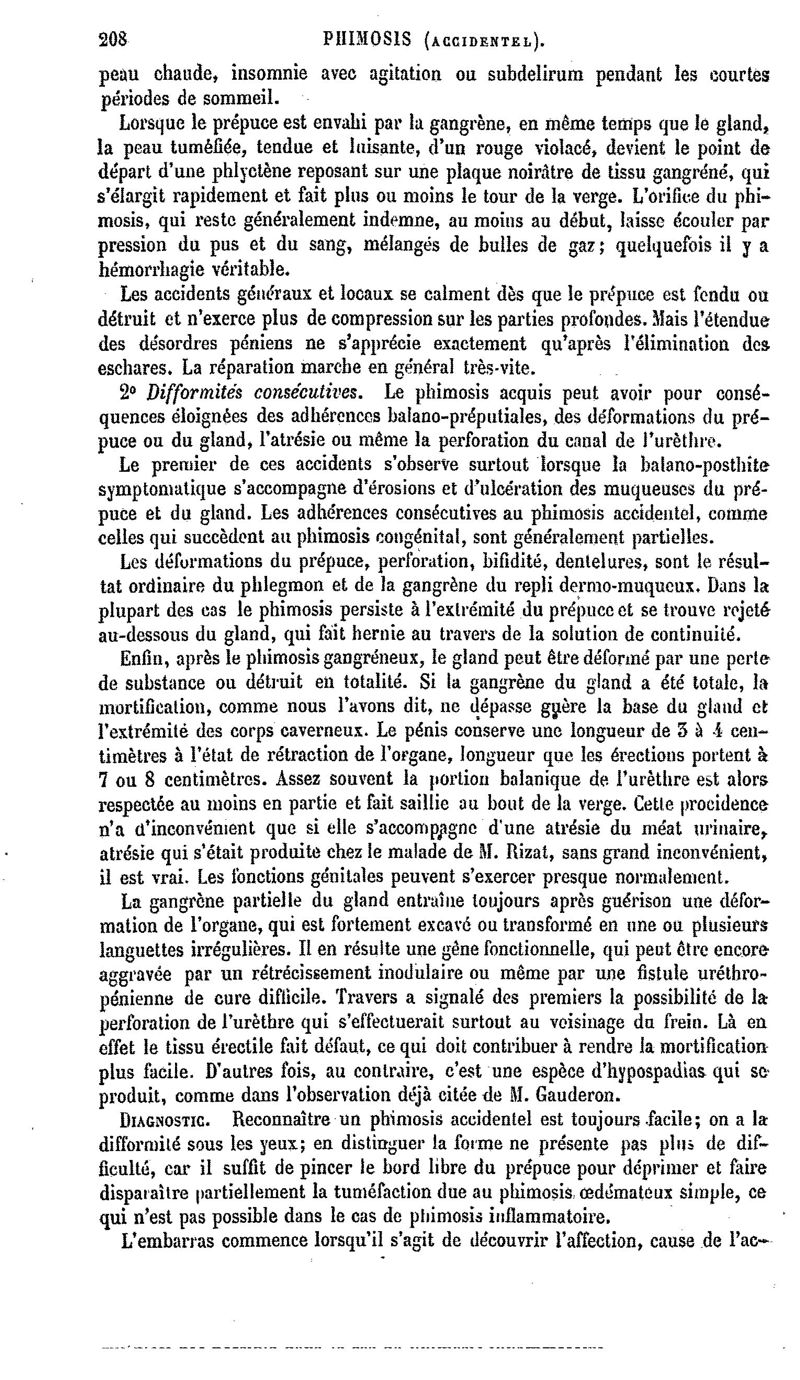 208 PHIMOSIS (ACCIDENTEL).

peau chaude, insomnie avec agitation ou subdelirum pendant les courtes périodes de sommeil.

Lorsque le prépuce est envahi par la gangrène, en même temps que le gland, la peau tuméfiée, tendue et luisante, d'un rouge violacé, devient le point de départ d'une phlyctène reposant sur une plaque noirâtre de tissu gangréné, qui s'élargit rapidement et fait plus ou moins le tour de la verge. L'orifice du phimosis, qui reste généralement indemne, au moins au début, laisse écouler par pression du pus et du sang, mélangés de bulles de gaz; quelquefois il y a hémorrhagie véritable.

Les accidents généraux et locaux se calment dès que le prépuce est fendu ou détruit et n'exerce plus de compression sur les parties profondes. Mais l'étendue des désordres péniens ne s'apprécie exactement qu'après l'élimination des eschares. La réparation marche en général très-vite.

2° Difformités consécutives. Le phimosis acquis peut avoir pour conséquences éloignées des adhérences balano-préputiales, des déformations du prépuce ou du gland, l'atrésie ou même la perforation du canal de l'urèthre.

Le premier de ces accidents s'observe surtout lorsque la balano-posthite symptomatique s'accompagne d'érosions et d'ulcération des muqueuses du prépuce et du gland. Les adhérences consécutives au phimosis accidentel, comme celles qui succèdent au phimosis congénital, sont généralement partielles.

Les déformations du prépuce, perforation, bifidité, dentelures, sont le résultat ordinaire du phlegmon et de la gangrène du repli dermo-muqueux. Dans la plupart des cas le phimosis persiste à l'extrémité du prépuce et se trouve rejeté au-dessous du gland, qui fait hernie au travers de la solution de continuité.

Enfin, après le phimosis gangréneux, le gland peut être déformé par une perte de substance ou détruit en totalité. Si la gangrène du gland a été totale, la mortification, comme nous l'avons dit, ne dépasse guère la base du gland et l'extrémité des corps caverneux. Le pénis conserve une longueur de 3 à 4 centimètres à l'état de rétraction de l'organe, longueur que les érections portent à 7 ou 8 centimètres. Assez souvent la portion balanique de l'urèthre est alors respectée au moins en partie et fait saillie au bout de la verge. Cette procidence n'a d'inconvénient que si elle s'accompagne d'une atrésie du méat urinaire, atrésie qui s'était produite chez le malade de M. Rizat, sans grand inconvénient, il est vrai. Les fonctions génitales peuvent s'exercer presque normalement.

La gangrène partielle du gland entraîne toujours après guérison une déformation de l'organe, qui est fortement excavé ou transformé en une ou plusieurs languettes irrégulières. Il en résulte une gêne fonctionnelle, qui peut être encore aggravée par un rétrécissement inodulaire ou même par une fistule uréthro-pénienne de cure difficile. Travers a signalé des premiers la possibilité de la perforation de l'urèthre qui s'effectuerait surtout au voisinage du frein. Là en effet le tissu érectile fait défaut, ce qui doit contribuer à rendre la mortification plus facile. D'autres fois, au contraire, c'est une espèce d'hypospadias qui se produit, comme dans l'observation déjà citée de M. Gauderon.

DIAGNOSTIC. Reconnaître un phimosis accidentel est toujours facile; on a la difformité sous les yeux; en distinguer la forme ne présente pas plus de difficulté, car il suffit de pincer le bord libre du prépuce pour déprimer et faire disparaître partiellement la tuméfaction due au phimosis œdémateux simple, ce qui n'est pas possible dans le cas de phimosis inflammatoire.

L'embarras commence lorsqu'il s'agit de découvrir l'affection, cause de l'ac-